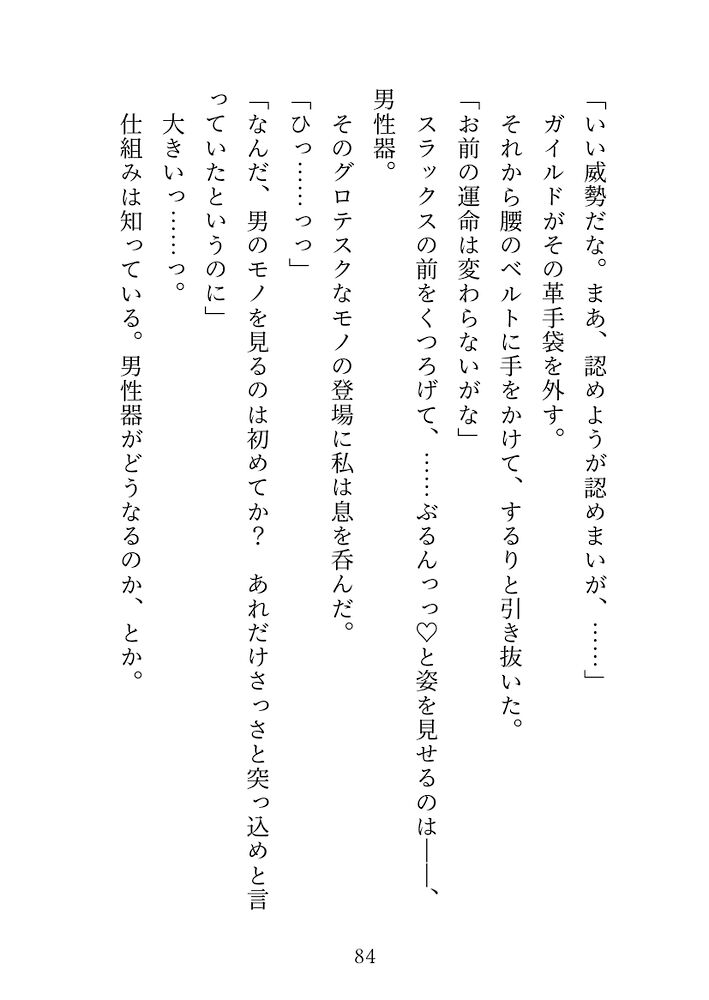 「いい威勢だな。まあ、認めようが認めまいが、……」

ガイルドがその革手袋を外す。

それから腰のベルトに手をかけて、するりと引き抜いた。

「お前の運命は変わらないがな」

スラックスの前をくつろげて、……ぶるんっっ♡と姿を見せるのは――、男性器。

そのグロテスクなモノの登場に私は息を呑んだ。

「ひっ……っっ」

「なんだ、男のモノを見るのは初めてか？　あれだけさっさと突っ込めと言っていたというのに」

大きいっ……っ。

仕組みは知っている。男性器がどうなるのか、とか。

84